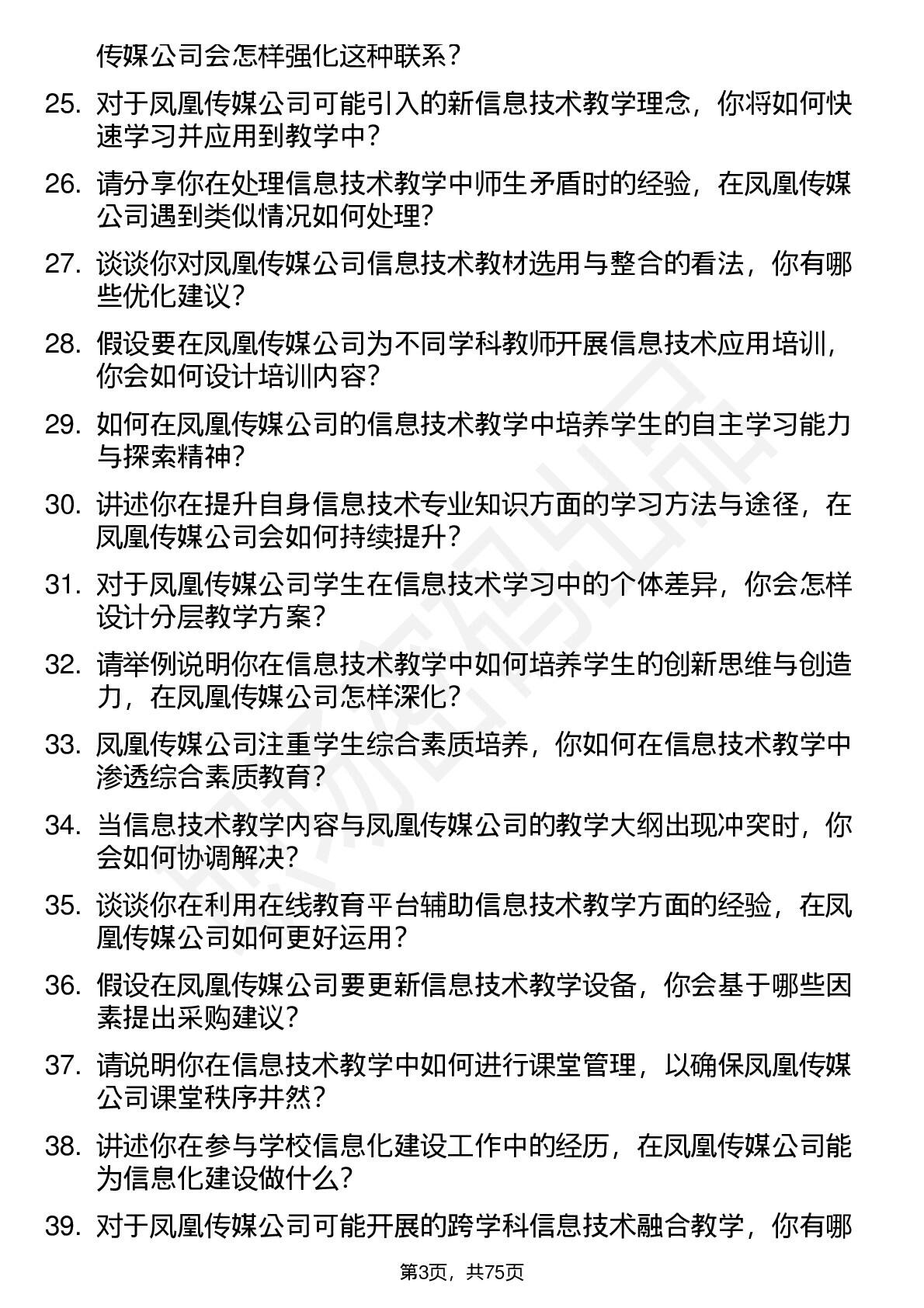 传媒公司会怎样强化这种联系？

25. 对于凤凰传媒公司可能引入的新信息技术教学理念，你将如何快速学习并应用到教学中？

26. 请分享你在处理信息技术教学中师生矛盾时的经验，在凤凰传媒公司遇到类似情况如何处理？

27. 谈谈你对凤凰传媒公司信息技术教材选用与整合的看法，你有哪些优化建议？

28. 假设要在凤凰传媒公司为不同学科教师开展信息技术应用培训，你会如何设计培训内容？

29. 如何在凤凰传媒公司的信息技术教学中培养学生的自主学习能力与探索精神？

30. 讲述你在提升自身信息技术专业知识方面的学习方法与途径，在凤凰传媒公司会如何持续提升？

31. 对于凤凰传媒公司学生在信息技术学习中的个体差异，你会怎样设计分层教学方案？

32. 请举例说明你在信息技术教学中如何培养学生的创新思维与创造力，在凤凰传媒公司怎样深化？

33. 凤凰传媒公司注重学生综合素质培养，你如何在信息技术教学中渗透综合素质教育？

34. 当信息技术教学内容与凤凰传媒公司的教学大纲出现冲突时，你会如何协调解决？

35. 谈谈你在利用在线教育平台辅助信息技术教学方面的经验，在凤凰传媒公司如何更好运用？

36. 假设在凤凰传媒公司要更新信息技术教学设备，你会基于哪些因素提出采购建议？

37. 请说明你在信息技术教学中如何进行课堂管理，以确保凤凰传媒公司课堂秩序井然？

38. 讲述你在参与学校信息化建设工作中的经历，在凤凰传媒公司能为信息化建设做什么？

39. 对于凤凰传媒公司可能开展的跨学科信息技术融合教学，你有哪

第3页，共75页